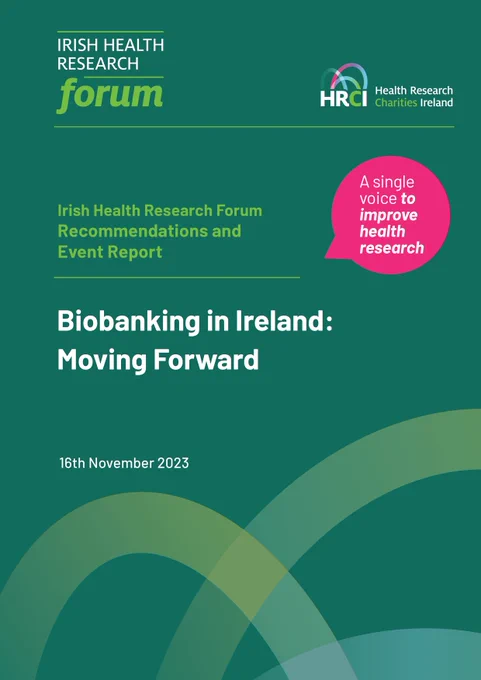 IRISH HEALTH RESEARCH forum

HRCI Health Research Charities Ireland

A single voice to improve health research

Irish Health Research Forum Recommendations and Event Report

Biobanking in Ireland: Moving Forward

16th November 2023